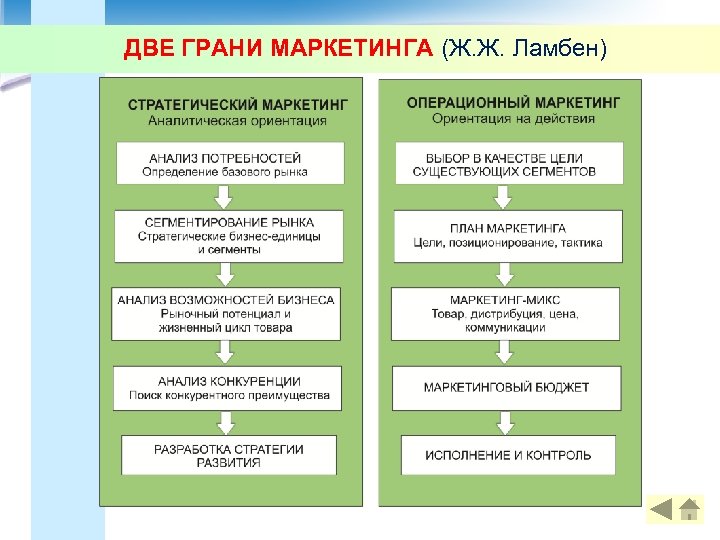 ДВЕ ГРАНИ МАРКЕТИНГА (Ж.Ж. Ламбен)

СТРАТЕГИЧЕСКИЙ МАРКЕТИНГ
Аналитическая ориентация

АНАЛИЗ ПОТРЕБНОСТЕЙ
Определение базового рынка

СЕГМЕНТИРОВАНИЕ РЫНКА
Стратегические бизнес-единицы и сегменты

АНАЛИЗ ВОЗМОЖНОСТЕЙ БИЗНЕСА
Рыночный потенциал и жизненный цикл товара

АНАЛИЗ КОНКУРЕНЦИИ
Поиск конкурентного преимущества

РАЗРАБОТКА СТРАТЕГИИ РАЗВИТИЯ

ОПЕРАЦИОННЫЙ МАРКЕТИНГ
Ориентация на действия

ВЫБОР В КАЧЕСТВЕ ЦЕЛИ СУЩЕСТВУЮЩИХ СЕГМЕНТОВ

ПЛАН МАРКЕТИНГА
Цели, позиционирование, тактика

МАРКЕТИНГ-МИКС
Товар, дистрибуция, цена, коммуникации

МАРКЕТИНГОВЫЙ БЮДЖЕТ

ИСПОЛНЕНИЕ И КОНТРОЛЬ